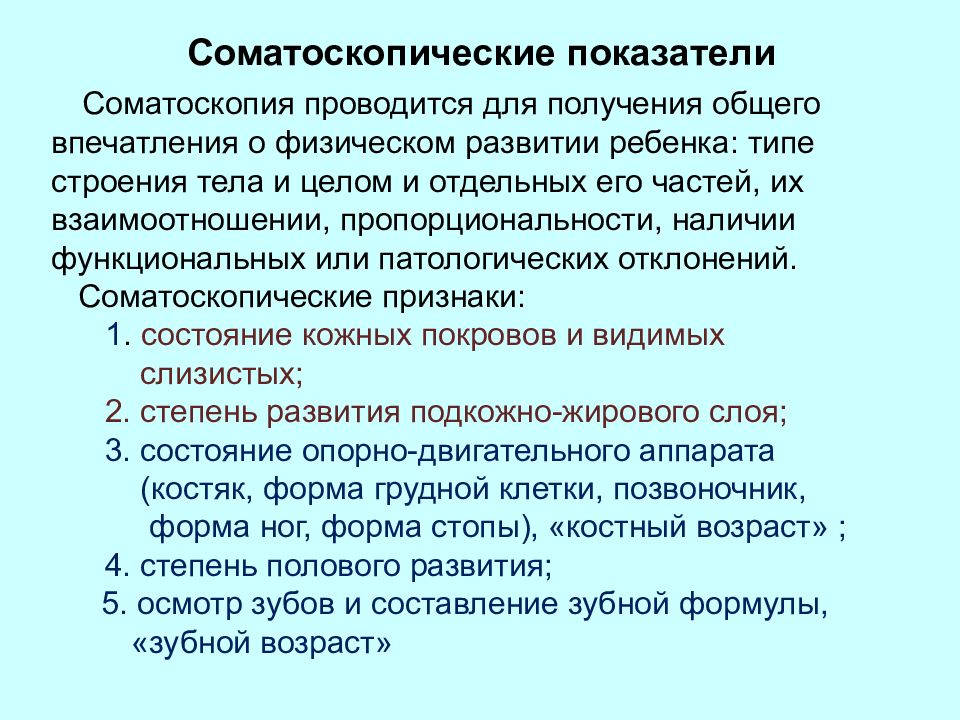 Соматоскопические показатели

Соматоскопия проводится для получения общего впечатления о физическом развитии ребенка: типе строения тела и целом и отдельных его частей, их взаимоотношении, пропорциональности, наличии функциональных или патологических отклонений.

Соматоскопические признаки:

1. состояние кожных покровов и видимых слизистых;
2. степень развития подкожно-жирового слоя;
3. состояние опорно-двигательного аппарата (костяк, форма грудной клетки, позвоночник, форма ног, форма стопы), «костный возраст» ;
4. степень полового развития;
5. осмотр зубов и составление зубной формулы, «зубной возраст»